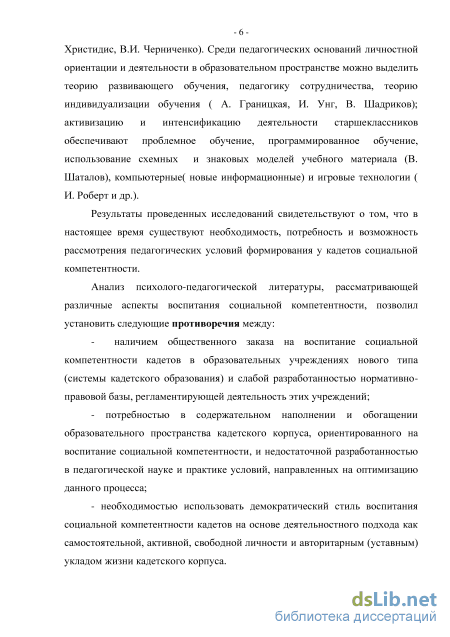 - 6 -

Христидис, В.И. Черниченко). Среди педагогических оснований личностной ориентации и деятельности в образовательном пространстве можно выделить теорию развивающего обучения, педагогику сотрудничества, теорию индивидуализации обучения ( А. Границкая, И. Унг, В. Шадриков); активизацию и интенсификацию деятельности старшеклассников обеспечивают проблемное обучение, программированное обучение, использование схемных и знаковых моделей учебного материала (В. Шаталов), компьютерные( новые информационные) и игровые технологии ( И. Роберт и др.).

Результаты проведенных исследований свидетельствуют о том, что в настоящее время существуют необходимость, потребность и возможность рассмотрения педагогических условий формирования у кадетов социальной компетентности.

Анализ психолого-педагогической литературы, рассматривающей различные аспекты воспитания социальной компетентности, позволил установить следующие противоречия между:

- наличием общественного заказа на воспитание социальной компетентности кадетов в образовательных учреждениях нового типа (системы кадетского образования) и слабой разработанностью нормативно-правовой базы, регламентирующей деятельность этих учреждений;

- потребностью в содержательном наполнении и обогащении образовательного пространства кадетского корпуса, ориентированного на воспитание социальной компетентности, и недостаточной разработанностью в педагогической науке и практике условий, направленных на оптимизацию данного процесса;

- необходимостью использовать демократический стиль воспитания социальной компетентности кадетов на основе деятельностного подхода как самостоятельной, активной, свободной личности и авторитарным (уставным) укладом жизни кадетского корпуса.

dsLib.net
библиотека диссертаций